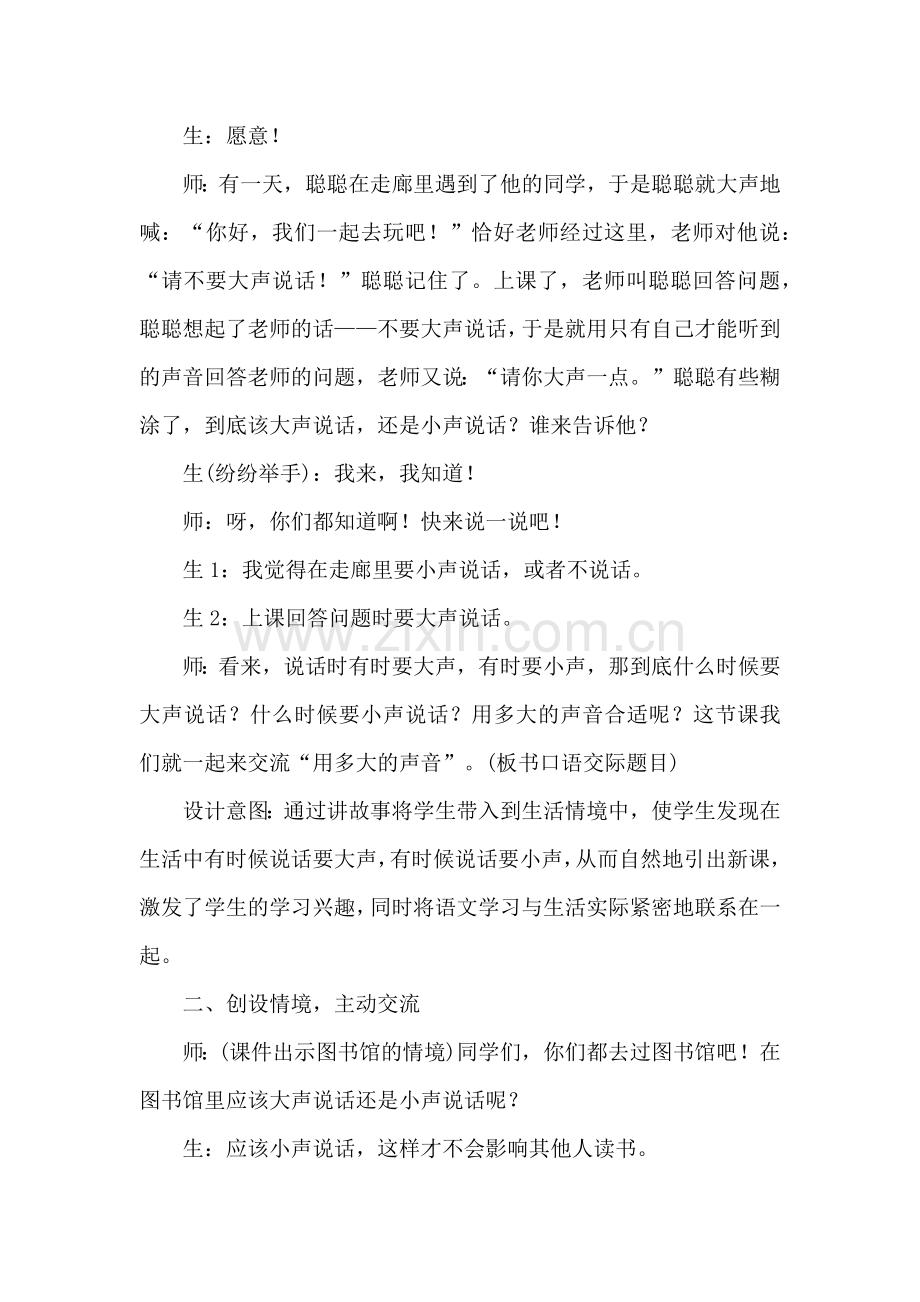 生：愿意！

师：有一天，聪聪在走廊里遇到了他的同学，于是聪聪就大声地喊：“你好，我们一起去玩吧！”恰好老师经过这里，老师对他说：“请不要大声说话！”聪聪记住了。上课了，老师叫聪聪回答问题，聪聪想起了老师的话——不要大声说话，于是就用只有自己才能听到的声音回答老师的问题，老师又说：“请你大声一点。”聪聪有些糊涂了，到底该大声说话，还是小声说话？谁来告诉他？

生(纷纷举手)：我来，我知道！

师：呀，你们都知道啊！快来说一说吧！

生1：我觉得在走廊里要小声说话，或者不说话。

生2：上课回答问题时要大声说话。

师：看来，说话时有时要大声，有时要小声，那到底什么时候要大声说话？什么时候要小声说话？用多大的声音合适呢？这节课我们就一起来交流“用多大的声音”。(板书口语交际题目)

设计意图：通过讲故事将学生带入到生活情境中，使学生发现在生活中有时候说话要大声，有时候说话要小声，从而自然地引出新课，激发了学生的学习兴趣，同时将语文学习与生活实际紧密地联系在一起。

二、创设情境，主动交流

师：(课件出示图书馆的情境)同学们，你们都去过图书馆吧！在图书馆里应该大声说话还是小声说话呢？

生：应该小声说话，这样才不会影响其他人读书。

www.zixin.com.cn